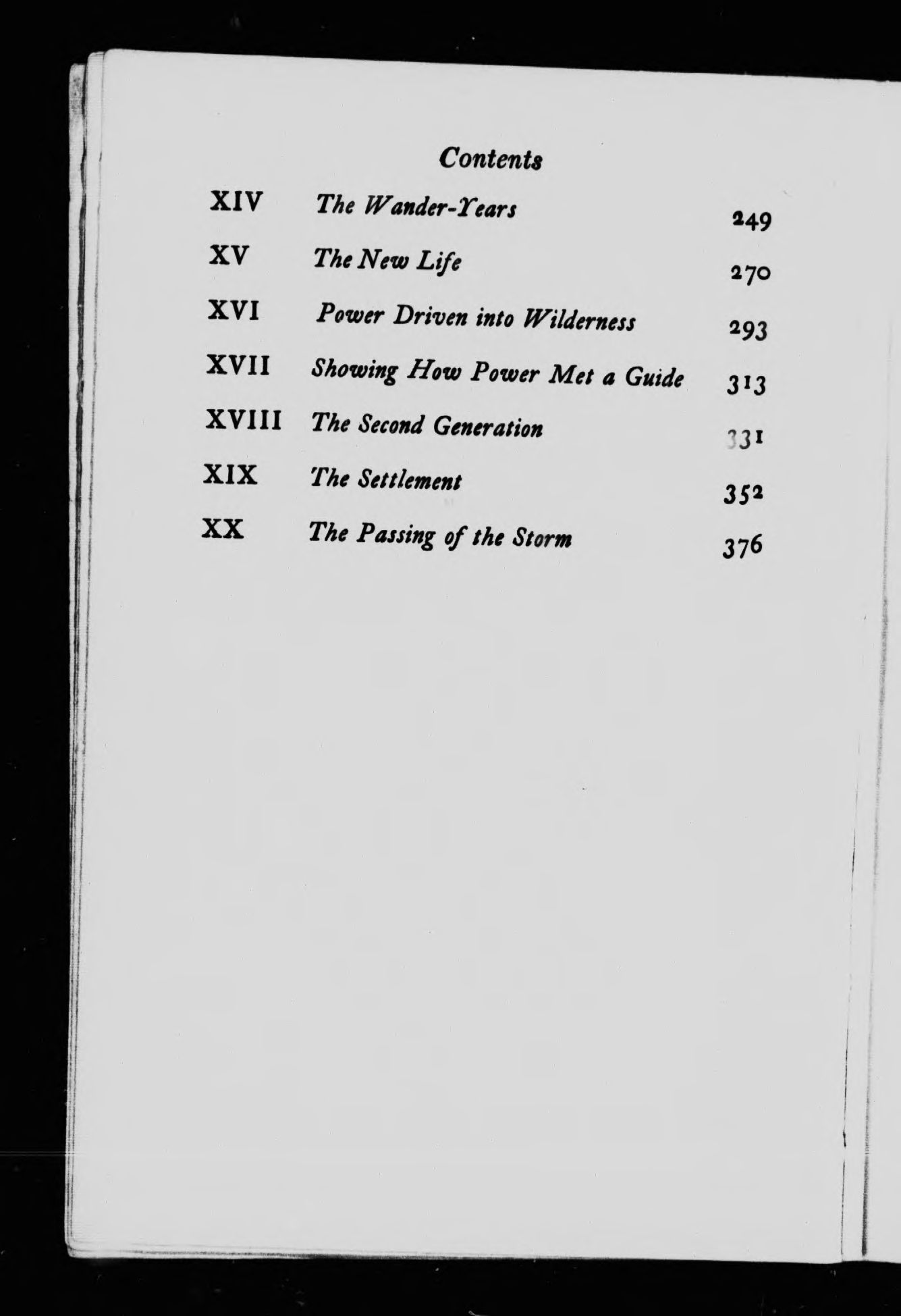 Contents

XIV The Wander-Years 249

XV The New Life 270

XVI Power Driven into Wilderness 293

XVII Showing How Power Met a Guide 313

XVIII The Second Generation 331

XIX The Settlement 352

XX The Passing of the Storm 376